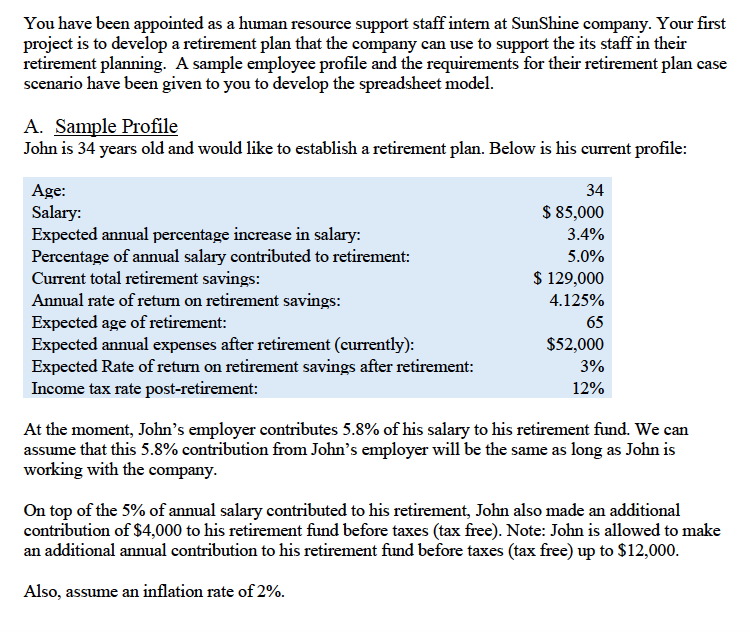 You have been appointed as a human resource support staff intern at SunShine company. Your first project is to develop a retirement plan that the company can use to support the its staff in their retirement planning. A sample employee profile and the requirements for their retirement plan case scenario have been given to you to develop the spreadsheet model.

A. Sample Profile
John is 34 years old and would like to establish a retirement plan. Below is his current profile:

| | |
|---|---|
| Age: | 34 |
| Salary: | \$ 85,000 |
| Expected annual percentage increase in salary: | 3.4% |
| Percentage of annual salary contributed to retirement: | 5.0% |
| Current total retirement savings: | \$ 129,000 |
| Annual rate of return on retirement savings: | 4.125% |
| Expected age of retirement: | 65 |
| Expected annual expenses after retirement (currently): | \$52,000 |
| Expected Rate of return on retirement savings after retirement: | 3% |
| Income tax rate post-retirement: | 12% |

At the moment, John's employer contributes 5.8% of his salary to his retirement fund. We can assume that this 5.8% contribution from John's employer will be the same as long as John is working with the company.

On top of the 5% of annual salary contributed to his retirement, John also made an additional contribution of \$4,000 to his retirement fund before taxes (tax free). Note: John is allowed to make an additional annual contribution to his retirement fund before taxes (tax free) up to \$12,000.

Also, assume an inflation rate of 2%.